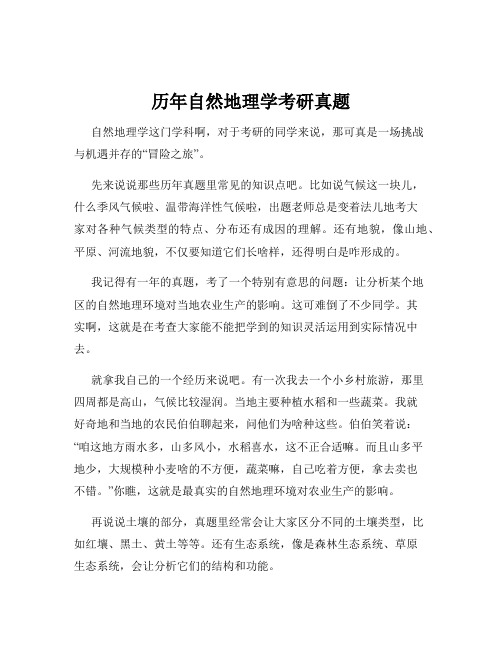 历年自然地理学考研真题

自然地理学这门学科啊，对于考研的同学来说，那可真是一场挑战与机遇并存的“冒险之旅”。

先来说说那些历年真题里常见的知识点吧。比如说气候这一块儿，什么季风气候啦、温带海洋性气候啦，出题老师总是变着法儿地考大家对各种气候类型的特点、分布还有成因的理解。还有地貌，像山地、平原、河流地貌，不仅要知道它们长啥样，还得明白是咋形成的。

我记得有一年的真题，考了一个特别有意思的问题：让分析某个地区的自然地理环境对当地农业生产的影响。这可难倒了不少同学。其实啊，这就是在考查大家能不能把学到的知识灵活运用到实际情况中去。

就拿我自己的一个经历来说吧。有一次我去一个小乡村旅游，那里四周都是高山，气候比较湿润。当地主要种植水稻和一些蔬菜。我就好奇地和当地的农民伯伯聊起来，问他们为啥种这些。伯伯笑着说：“咱这地方雨水多，山多风小，水稻喜水，这不正合适嘛。而且山多平地少，大规模种小麦啥的不方便，蔬菜嘛，自己吃着方便，拿去卖也不错。”你瞧，这就是最真实的自然地理环境对农业生产的影响。

再说说土壤的部分，真题里经常会让大家区分不同的土壤类型，比如红壤、黑土、黄土等等。还有生态系统，像是森林生态系统、草原生态系统，会让分析它们的结构和功能。